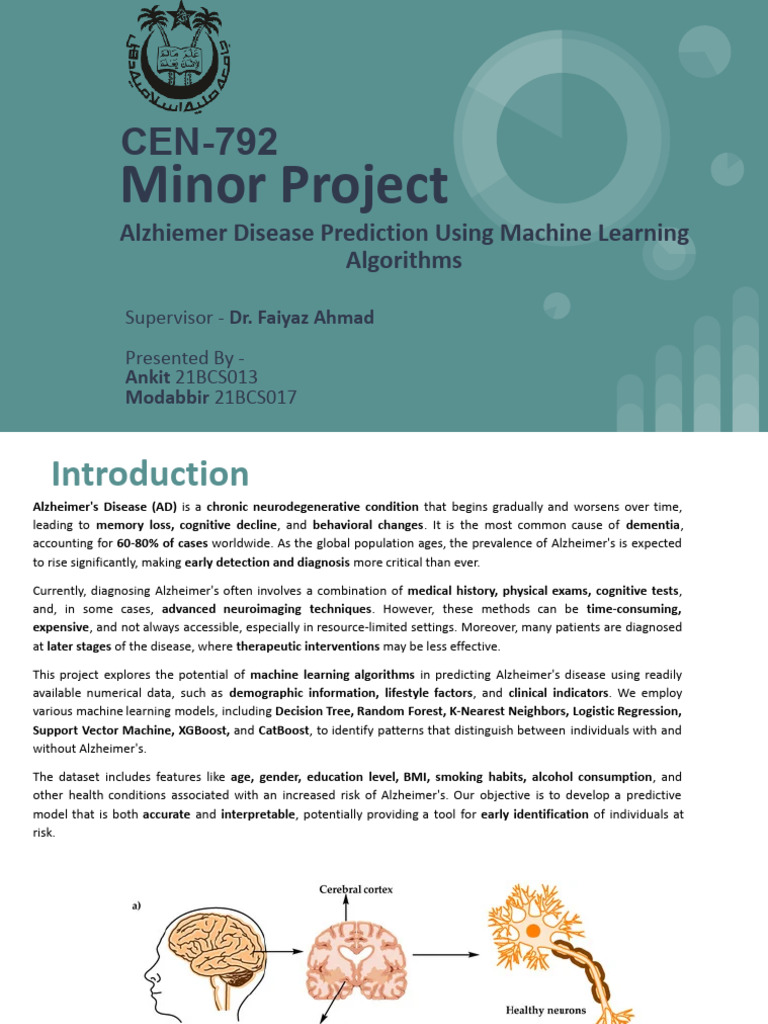 CEN-792
Minor Project

Alzhiemer Disease Prediction Using Machine Learning Algorithms

Supervisor - Dr. Faiyaz Ahmad

Presented By -
Ankit 21BCS013
Modabbir 21BCS017

Introduction

Alzheimer's Disease (AD) is a chronic neurodegenerative condition that begins gradually and worsens over time, leading to memory loss, cognitive decline, and behavioral changes. It is the most common cause of dementia, accounting for 60-80% of cases worldwide. As the global population ages, the prevalence of Alzheimer's is expected to rise significantly, making early detection and diagnosis more critical than ever.

Currently, diagnosing Alzheimer's often involves a combination of medical history, physical exams, cognitive tests, and, in some cases, advanced neuroimaging techniques. However, these methods can be time-consuming, expensive, and not always accessible, especially in resource-limited settings. Moreover, many patients are diagnosed at later stages of the disease, where therapeutic interventions may be less effective.

This project explores the potential of machine learning algorithms in predicting Alzheimer's disease using readily available numerical data, such as demographic information, lifestyle factors, and clinical indicators. We employ various machine learning models, including Decision Tree, Random Forest, K-Nearest Neighbors, Logistic Regression, Support Vector Machine, XGBoost, and CatBoost, to identify patterns that distinguish between individuals with and without Alzheimer's.

The dataset includes features like age, gender, education level, BMI, smoking habits, alcohol consumption, and other health conditions associated with an increased risk of Alzheimer's. Our objective is to develop a predictive model that is both accurate and interpretable, potentially providing a tool for early identification of individuals at risk.

a)

Cerebral cortex

Healthy neurons